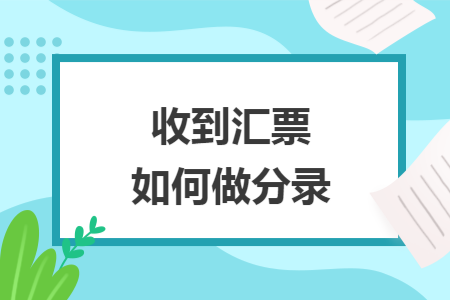 收到汇票
如何做分录